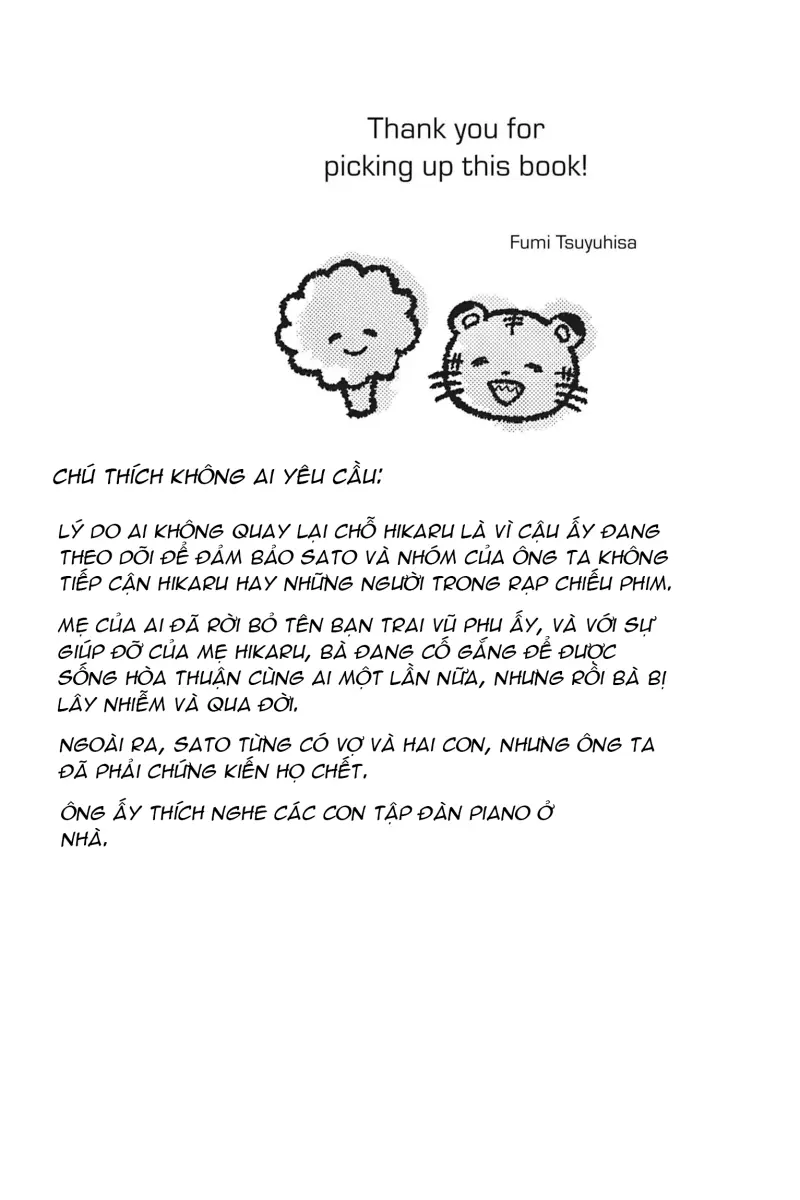 Thank you for picking up this book!

Fumi Tsuyuhisa

CHÚ THÍCH KHÔNG AI YÊU CẦU:

LÝ DO AI KHÔNG QUAY LẠI CHỖ HIKARU LÀ VÌ CẬU ẤY ĐANG THEO DÕI ĐỂ ĐẢM BẢO SATO VÀ NHÓM CỦA ÔNG TA KHÔNG TIẾP CẬN HIKARU HAY NHỮNG NGƯỜI TRONG RẠP CHIẾU PHIM.

MẸ CỦA AI ĐÃ RỜI BỎ TÊN BẠN TRAI VŨ PHU ẤY, VÀ VỚI SỰ GIÚP ĐỠ CỦA MẸ HIKARU, BÀ ĐANG CỐ GẮNG ĐỂ ĐƯỢC SỐNG HÒA THUẬN CÙNG AI MỘT LẦN NỮA, NHƯNG RỒI BÀ BỊ LÂY NHIỄM VÀ QUA ĐỜI.

NGOÀI RA, SATO TỪNG CÓ VỢ VÀ HAI CON, NHƯNG ÔNG TA ĐÃ PHẢI CHỨNG KIẾN HỌ CHẾT.

ÔNG ẤY THÍCH NGHE CÁC CON TẬP ĐÀN PIANO Ở NHÀ.